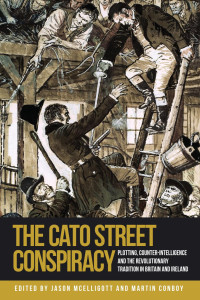 THE CATO STREET CONSPIRACY

PLOTTING, COUNTER-INTELLIGENCE AND THE REVOLUTIONARY TRADITION IN BRITAIN AND IRELAND

EDITED BY JASON MCELLIGOTT AND MARTIN CONBOY